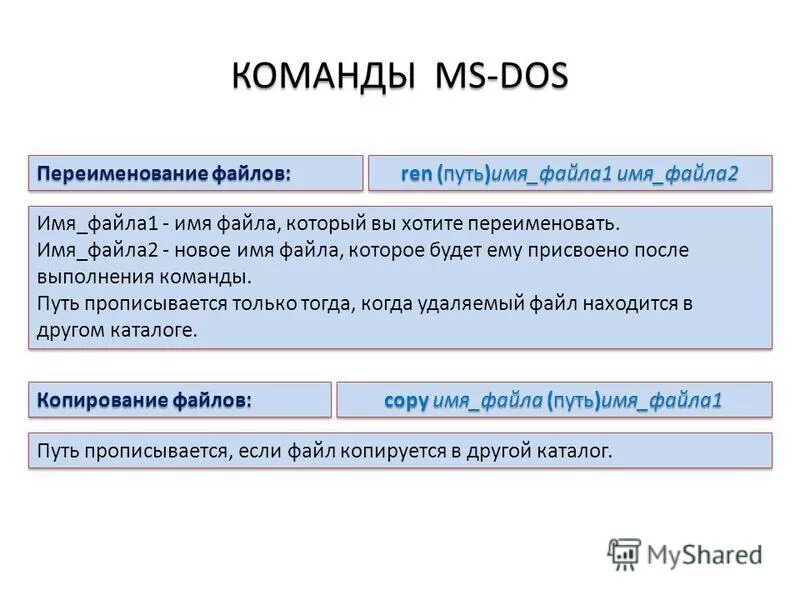 КОМАНДЫ MS-DOS

Переименование файлов:

ren (путь)имя_файла1 имя_файла2

Имя_файла1 - имя файла, который вы хотите переименовать.
Имя_файла2 - новое имя файла, которое будет ему присвоено после выполнения команды.
Путь прописывается только тогда, когда удаляемый файл находится в другом каталоге.

Копирование файлов:

copy имя_файла (путь)имя_файла1

Путь прописывается, если файл копируется в другой каталог.

MyShared